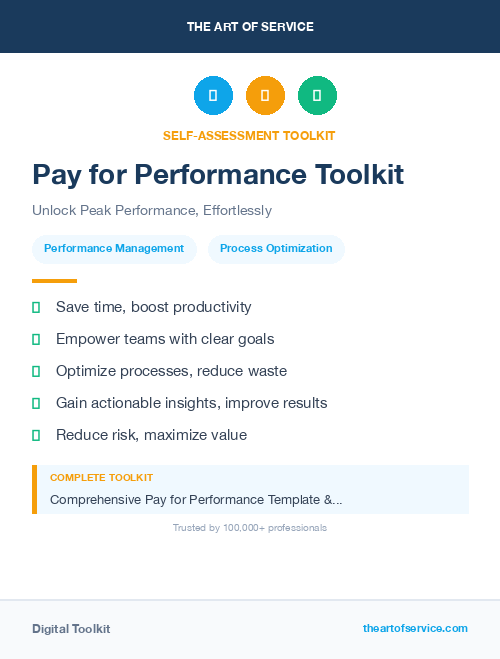 THE ART OF SERVICE

SELF-ASSESSMENT TOOLKIT

Pay for Performance Toolkit

Unlock Peak Performance, Effortlessly

Performance Management

Process Optimization

Save time, boost productivity

Empower teams with clear goals

Optimize processes, reduce waste

Gain actionable insights, improve results

Reduce risk, maximize value

COMPLETE TOOLKIT

Comprehensive Pay for Performance Template &...

Trusted by 100,000+ professionals

Digital Toolkit

theartofservice.com